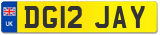 UK
DG12 JAY